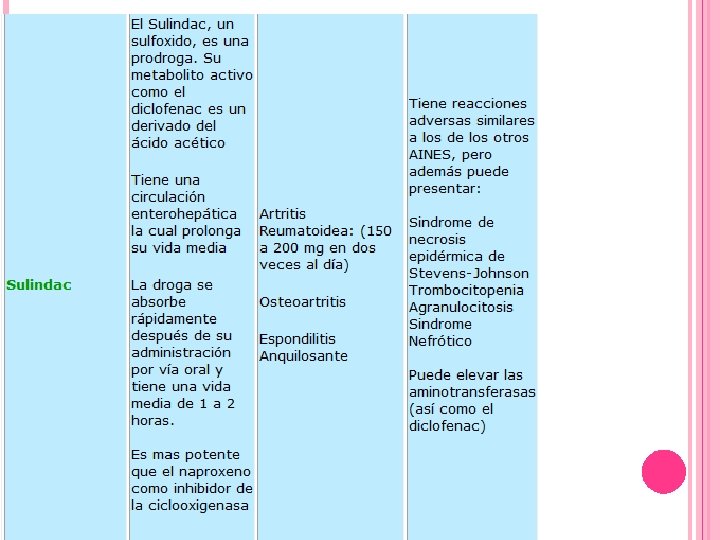 | Sulindac | El Sulindac, un sulfoxido, es una prodroga. Su metabolito activo como el diclofenac es un derivado del ácido acético<br><br>Tiene una circulación enterohepática la cual prolonga su vida media<br><br>La droga se absorbe rápidamente después de su administración por vía oral y tiene una vida media de 1 a 2 horas.<br><br>Es mas potente que el naproxeno como inhibidor de la ciclooxigenasa | Artritis Reumatoidea: (150 a 200 mg en dos veces al día)<br><br>Osteoartritis<br><br>Espondilitis Anquilosante | Tiene reacciones adversas similares a los de los otros AINES, pero además puede presentar:<br><br>Sindrome de necrosis epidérmica de Stevens-Johnson Trombocitopenia Agranulocitosis Sindrome Nefrótico<br><br>Puede elevar las aminotransferasas (así como el diclofenac) |
|---|---|---|---|